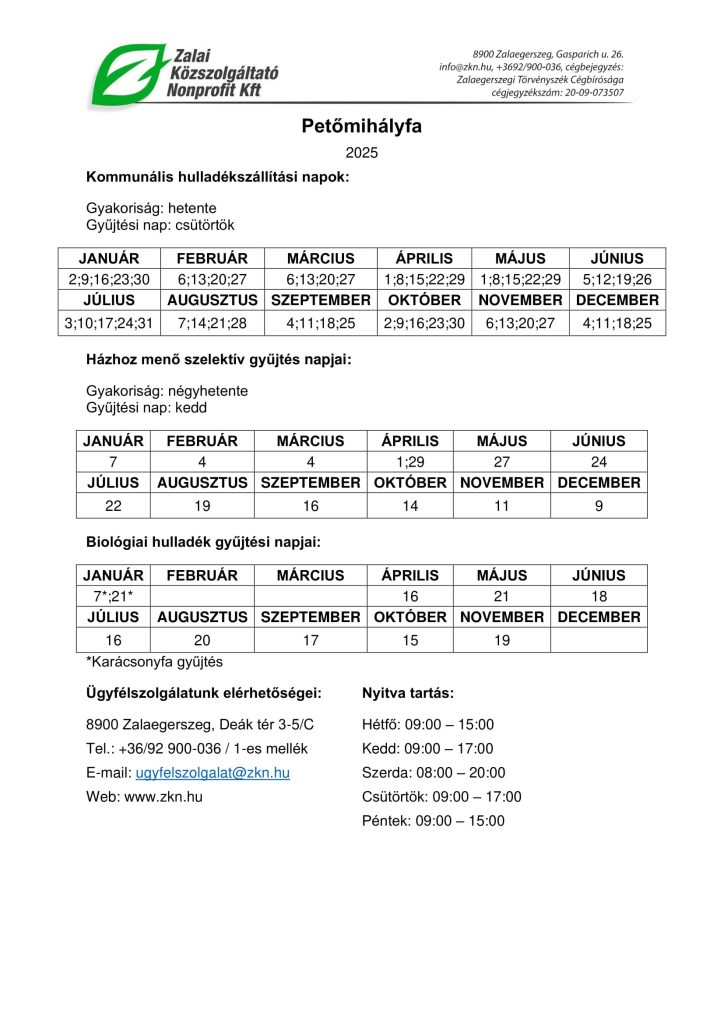 Zalai Közszolgáltató Nonprofit Kft

8900 Zalaegerszeg, Gasparich u. 26.
info@zkn.hu, +3692/900-036, cégbejegyzés:
Zalaegerszegi Törvényszék Cégbírósága
cégjegyzékszám: 20-09-073507

Petőmihályfa

2025

Kommunális hulladékszállítási napok:

Gyakoriság: hetente
Gyűjtési nap: csütörtök

| JANUÁR | FEBRUÁR | MÁRCIUS | ÁPRILIS | MÁJUS | JÚNIUS |
|---|---|---|---|---|---|
| 2;9;16;23;30 | 6;13;20;27 | 6;13;20;27 | 1;8;15;22;29 | 1;8;15;22;29 | 5;12;19;26 |
| JÚLIUS | AUGUSZTUS | SZEPTEMBER | OKTÓBER | NOVEMBER | DECEMBER |
| 3;10;17;24;31 | 7;14;21;28 | 4;11;18;25 | 2;9;16;23;30 | 6;13;20;27 | 4;11;18;25 |

Házhoz menő szelektív gyűjtés napjai:

Gyakoriság: négyhetente
Gyűjtési nap: kedd

| JANUÁR | FEBRUÁR | MÁRCIUS | ÁPRILIS | MÁJUS | JÚNIUS |
|---|---|---|---|---|---|
| 7 | 4 | 4 | 1;29 | 27 | 24 |
| JÚLIUS | AUGUSZTUS | SZEPTEMBER | OKTÓBER | NOVEMBER | DECEMBER |
| 22 | 19 | 16 | 14 | 11 | 9 |

Biológiai hulladék gyűjtési napjai:

| JANUÁR | FEBRUÁR | MÁRCIUS | ÁPRILIS | MÁJUS | JÚNIUS |
|---|---|---|---|---|---|
| 7*;21* | | | 16 | 21 | 18 |
| JÚLIUS | AUGUSZTUS | SZEPTEMBER | OKTÓBER | NOVEMBER | DECEMBER |
| 16 | 20 | 17 | 15 | 19 | |

*Karácsonyfa gyűjtés

Ügyfélszolgálatunk elérhetőségei:

8900 Zalaegerszeg, Deák tér 3-5/C
Tel.: +36/92 900-036 / 1-es mellék
E-mail: ugyfelszolgalat@zkn.hu
Web: www.zkn.hu

Nyitva tartás:

Hétfő: 09:00 – 15:00
Kedd: 09:00 – 17:00
Szerda: 08:00 – 20:00
Csütörtök: 09:00 – 17:00
Péntek: 09:00 – 15:00